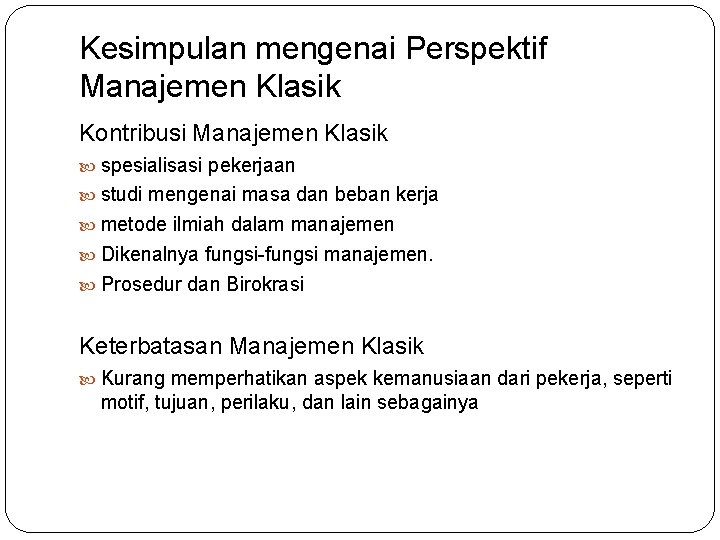 Kesimpulan mengenai Perspektif Manajemen Klasik

Kontribusi Manajemen Klasik
spesialisasi pekerjaan
studi mengenai masa dan beban kerja
metode ilmiah dalam manajemen
Dikenalnya fungsi-fungsi manajemen.
Prosedur dan Birokrasi

Keterbatasan Manajemen Klasik
Kurang memperhatikan aspek kemanusiaan dari pekerja, seperti motif, tujuan, perilaku, dan lain sebagainya